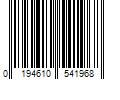 0 194610 541968